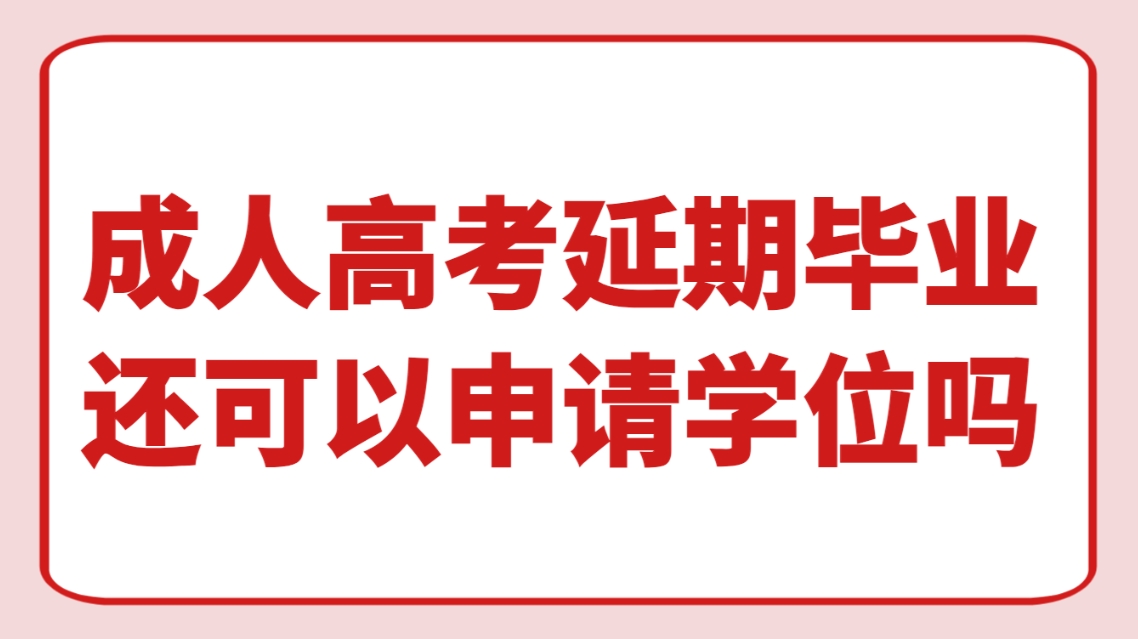 成人高考延期毕业
还可以申请学位吗